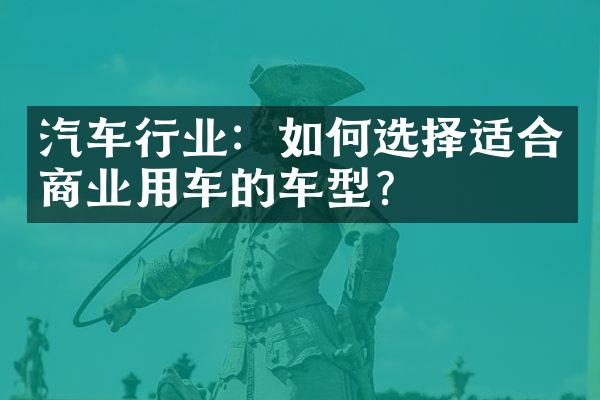 汽车行业：如何选择适合商业用车的车型？